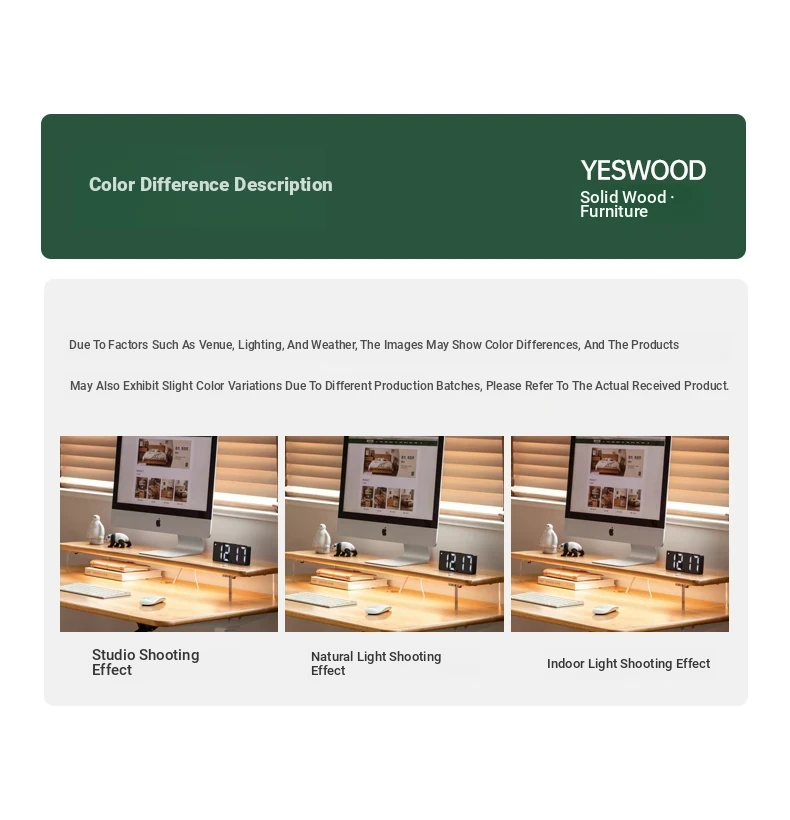 Color Difference Description

YESWOOD
Solid Wood · Furniture

Due To Factors Such As Venue, Lighting, And Weather, The Images May Show Color Differences, And The Products

May Also Exhibit Slight Color Variations Due To Different Production Batches, Please Refer To The Actual Received Product.

12:17

12:17

12:17

Studio Shooting Effect

Natural Light Shooting Effect

Indoor Light Shooting Effect